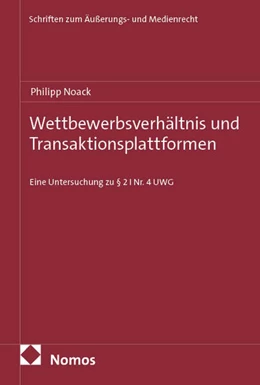 Schriften zum Äußerungs- und Medienrecht

Philipp Noack

Wettbewerbsverhältnis und Transaktionsplattformen

Eine Untersuchung zu § 2 I Nr. 4 UWG

Nomos